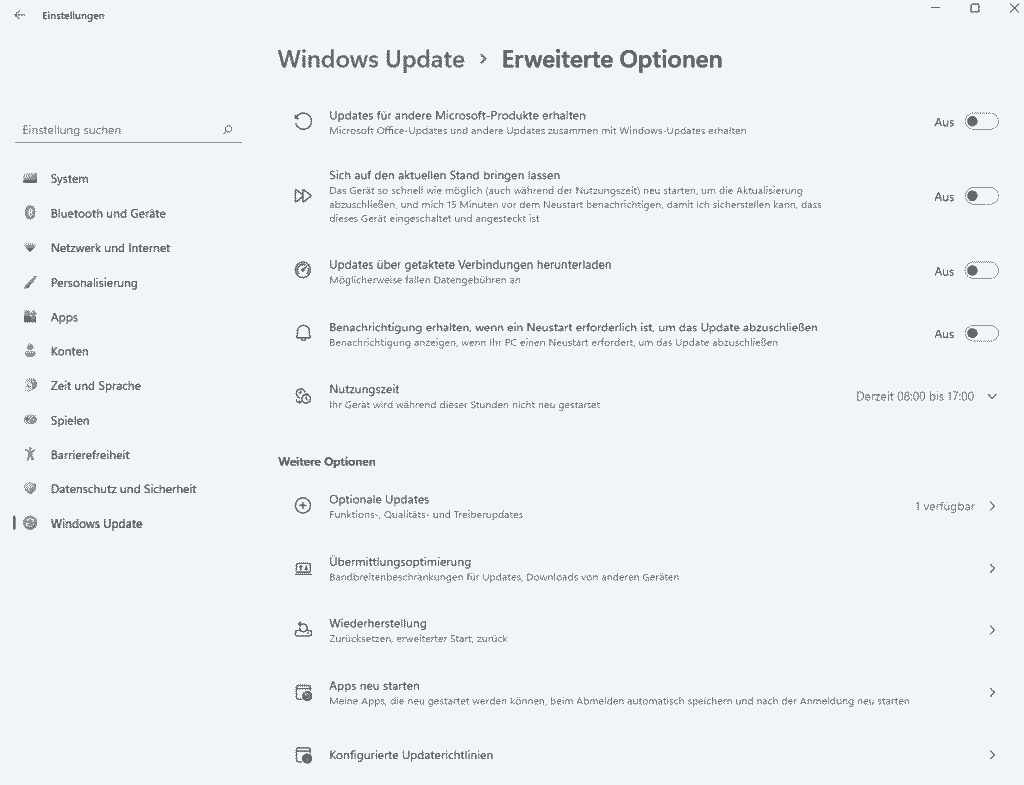 Einstellungen

Windows Update > Erweiterte Optionen

Einstellung suchen

System
Bluetooth und Geräte
Netzwerk und Internet
Personalisierung
Apps
Konten
Zeit und Sprache
Spielen
Barrierefreiheit
Datenschutz und Sicherheit
Windows Update

Updates für andere Microsoft-Produkte erhalten
Microsoft Office-Updates und andere Updates zusammen mit Windows-Updates erhalten
Aus

Sich auf den aktuellen Stand bringen lassen
Das Gerät so schnell wie möglich (auch während der Nutzungszeit) neu starten, um die Aktualisierung abzuschließen, und mich 15 Minuten vor dem Neustart benachrichtigen, damit ich sicherstellen kann, dass dieses Gerät eingeschaltet und angesteckt ist
Aus

Updates über getaktete Verbindungen herunterladen
Möglicherweise fallen Datengebühren an
Aus

Benachrichtigung erhalten, wenn ein Neustart erforderlich ist, um das Update abzuschließen
Benachrichtigung anzeigen, wenn Ihr PC einen Neustart erfordert, um das Update abzuschließen
Aus

Nutzungszeit
Ihr Gerät wird während dieser Stunden nicht neu gestartet
Derzeit 08:00 bis 17:00

Weitere Optionen

Optionale Updates
Funktions-, Qualitäts- und Treiberupdates
1 verfügbar

Übermittlungsoptimierung
Bandbreitenbeschränkungen für Updates, Downloads von anderen Geräten

Wiederherstellung
Zurücksetzen, erweiterter Start, zurück

Apps neu starten
Meine Apps, die neu gestartet werden können, beim Abmelden automatisch speichern und nach der Anmeldung neu starten

Konfigurierte Updaterichtlinien